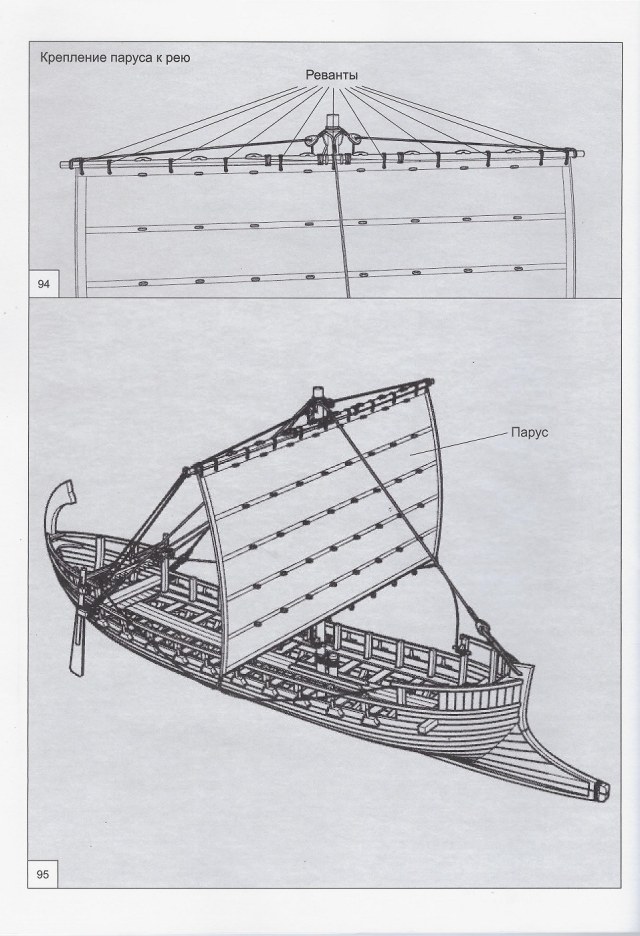 Крепление паруса к рею

Реванты

94

Парус

95